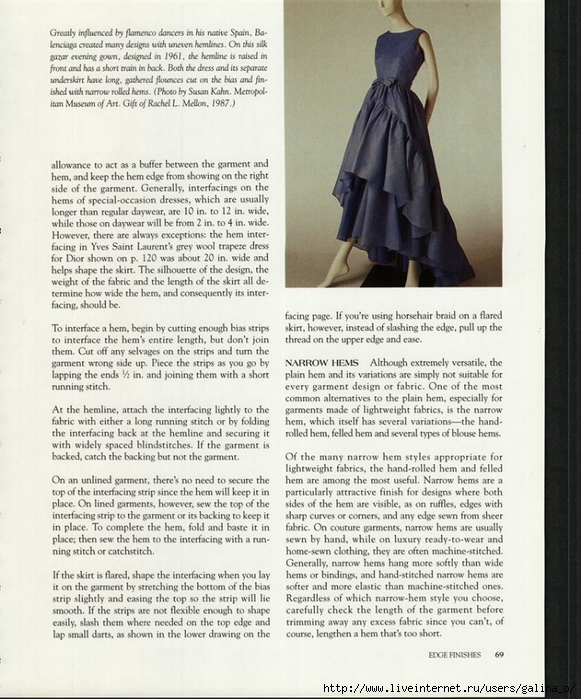 Greatly influenced by flamenco dancers in his native Spain, Balenciaga created many designs with uneven hemlines. On this silk gazar evening gown, designed in 1961, the hemline is raised in front and has a short train in back. Both the dress and its separate underskirt have long, gathered flounces cut on the bias and finished with narrow rolled hems. (Photo by Susan Kahn. Metropolitan Museum of Art. Gift of Rachel L. Mellon, 1987.)

allowance to act as a buffer between the garment and hem, and keep the hem edge from showing on the right side of the garment. Generally, interfacings on the hems of special-occasion dresses, which are usually longer than regular daywear, are 10 in. to 12 in. wide, while those on daywear will be from 2 in. to 4 in. wide. However, there are always exceptions: the hem interfacing in Yves Saint Laurent's grey wool trapeze dress for Dior shown on p. 120 was about 20 in. wide and helps shape the skirt. The silhouette of the design, the weight of the fabric and the length of the skirt all determine how wide the hem, and consequently its interfacing, should be.

To interface a hem, begin by cutting enough bias strips to interface the hem's entire length, but don't join them. Cut off any selvages on the strips and turn the garment wrong side up. Piece the strips as you go by lapping the ends ½ in. and joining them with a short running stitch.

At the hemline, attach the interfacing lightly to the fabric with either a long running stitch or by folding the interfacing back at the hemline and securing it with widely spaced blindstitches. If the garment is backed, catch the backing but not the garment.

On an unlined garment, there's no need to secure the top of the interfacing strip since the hem will keep it in place. On lined garments, however, sew the top of the interfacing strip to the garment or its backing to keep it in place. To complete the hem, fold and baste it in place; then sew the hem to the interfacing with a running stitch or catchstitch.

If the skirt is flared, shape the interfacing when you lay it on the garment by stretching the bottom of the bias strip slightly and easing the top so the strip will lie smooth. If the strips are not flexible enough to shape easily, slash them where needed on the top edge and lap small darts, as shown in the lower drawing on the facing page. If you're using horsehair braid on a flared skirt, however, instead of slashing the edge, pull up the thread on the upper edge and ease.

NARROW HEMS Although extremely versatile, the plain hem and its variations are simply not suitable for every garment design or fabric. One of the most common alternatives to the plain hem, especially for garments made of lightweight fabrics, is the narrow hem, which itself has several variations—the hand-rolled hem, felled hem and several types of blouse hems.

Of the many narrow hem styles appropriate for lightweight fabrics, the hand-rolled hem and felled hem are among the most useful. Narrow hems are a particularly attractive finish for designs where both sides of the hem are visible, as on ruffles, edges with sharp curves or corners, and any edge sewn from sheer fabric. On couture garments, narrow hems are usually sewn by hand, while on luxury ready-to-wear and home-sewn clothing, they are often machine-stitched. Generally, narrow hems hang more softly than wide hems or bindings, and hand-stitched narrow hems are softer and more elastic than machine-stitched ones. Regardless of which narrow-hem style you choose, carefully check the length of the garment before trimming away any excess fabric since you can't, of course, lengthen a hem that's too short.

EDGE FINISHES 69

http://www.liveinternet.ru/users/galina_o/